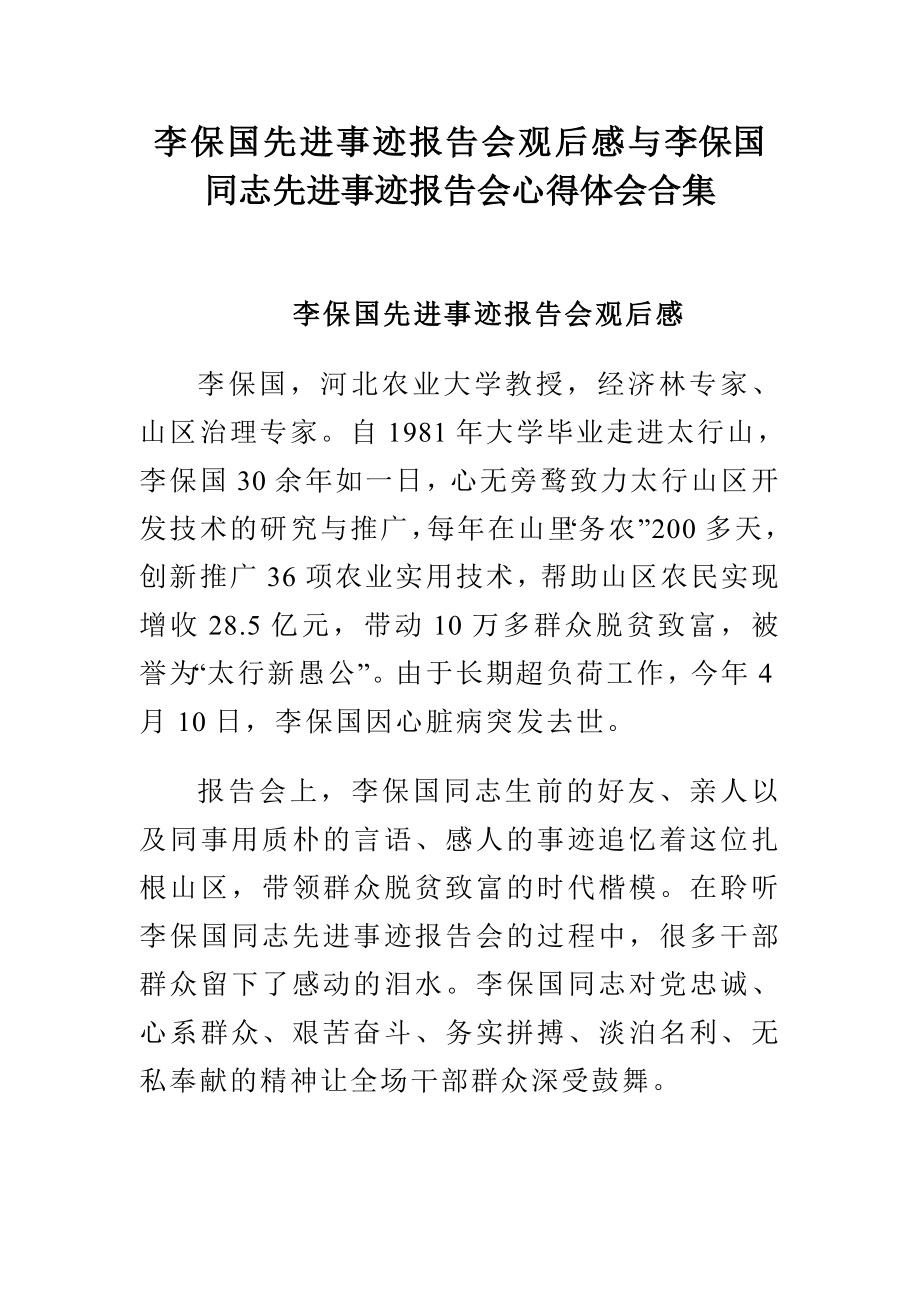 李保国先进事迹报告会观后感与李保国同志先进事迹报告会心得体会合集

李保国先进事迹报告会观后感

李保国，河北农业大学教授，经济林专家、山区治理专家。自 1981 年大学毕业走进太行山，李保国 30 余年如一日，心无旁骛致力太行山区开发技术的研究与推广，每年在山里“务农”200 多天，创新推广 36 项农业实用技术，帮助山区农民实现增收 28.5 亿元，带动 10 万多群众脱贫致富，被誉为“太行新愚公”。由于长期超负荷工作，今年 4 月 10 日，李保国因心脏病突发去世。

报告会上，李保国同志生前的好友、亲人以及同事用质朴的言语、感人的事迹追忆着这位扎根山区，带领群众脱贫致富的时代楷模。在聆听李保国同志先进事迹报告会的过程中，很多干部群众留下了感动的泪水。李保国同志对党忠诚、心系群众、艰苦奋斗、务实拼搏、淡泊名利、无私奉献的精神让全场干部群众深受鼓舞。